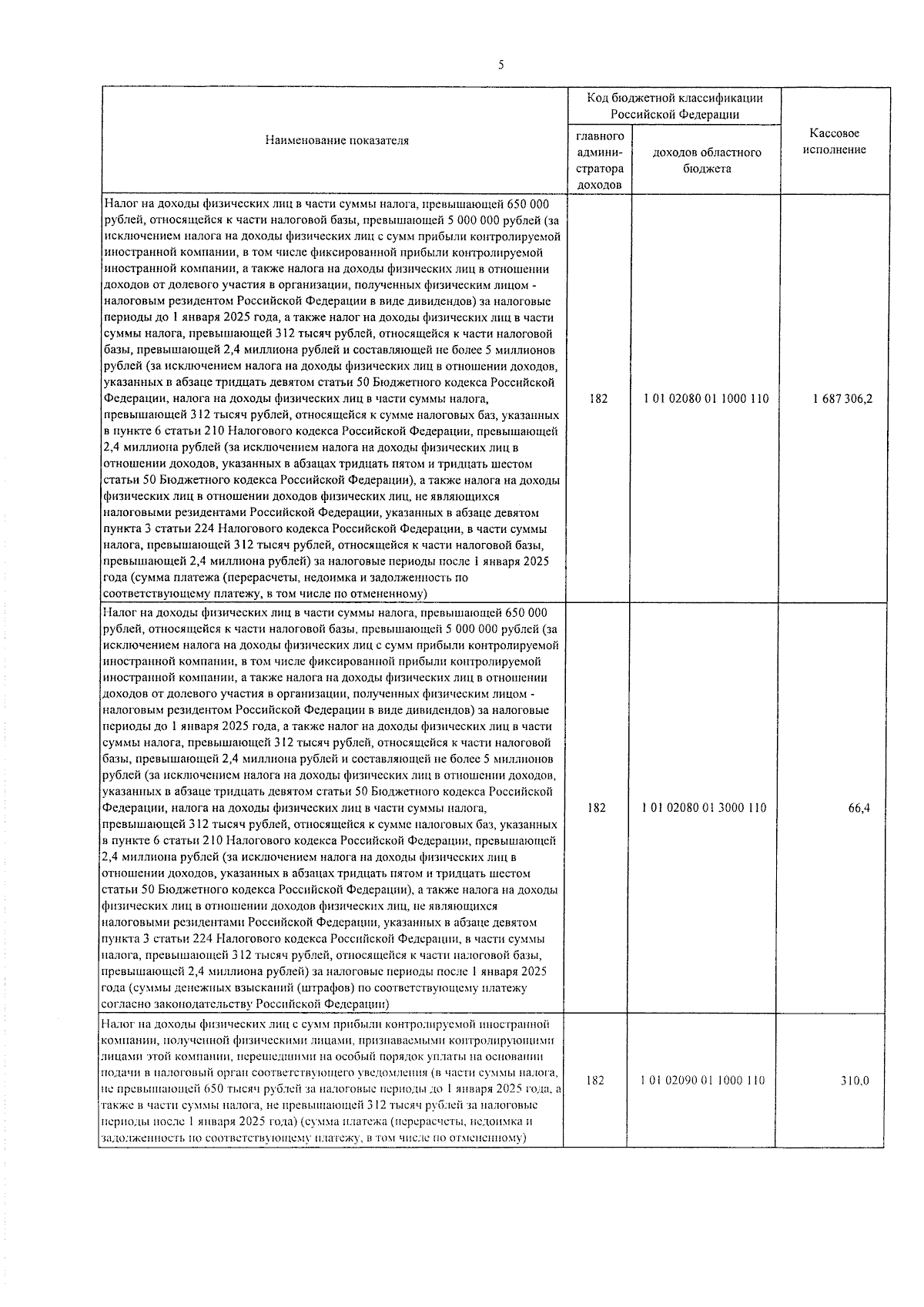 5

| Наименование показателя | Код бюджетной классификации Российской Федерации |  | Кассовое исполнение |
|---|---|---|---|
|  | главного администратора доходов | доходов областного бюджета |  |
| Налог на доходы физических лиц в части суммы налога, превышающей 650 000 рублей, относящейся к части налоговой базы, превышающей 5 000 000 рублей (за исключением налога на доходы физических лиц с сумм прибыли контролируемой иностранной компании, в том числе фиксированной прибыли контролируемой иностранной компании, а также налога на доходы физических лиц в отношении доходов от долевого участия в организации, полученных физическим лицом - налоговым резидентом Российской Федерации в виде дивидендов) за налоговые периоды до 1 января 2025 года, а также налог на доходы физических лиц в части суммы налога, превышающей 312 тысяч рублей, относящейся к части налоговой базы, превышающей 2,4 миллиона рублей и составляющей не более 5 миллионов рублей (за исключением налога на доходы физических лиц в отношении доходов, указанных в абзаце тридцать девятом статьи 50 Бюджетного кодекса Российской Федерации, налога на доходы физических лиц в части суммы налога, превышающей 312 тысяч рублей, относящейся к сумме налоговых баз, указанных в пункте 6 статьи 210 Налогового кодекса Российской Федерации, превышающей 2,4 миллиона рублей (за исключением налога на доходы физических лиц в отношении доходов, указанных в абзацах тридцать пятом и тридцать шестом статьи 50 Бюджетного кодекса Российской Федерации), а также налога на доходы физических лиц в отношении доходов физических лиц, не являющихся налоговыми резидентами Российской Федерации, указанных в абзаце девятом пункта 3 статьи 224 Налогового кодекса Российской Федерации, в части суммы налога, превышающей 312 тысяч рублей, относящейся к части налоговой базы, превышающей 2,4 миллиона рублей) за налоговые периоды после 1 января 2025 года (сумма платежа (перерасчеты, недоимка и задолженность по соответствующему платежу, в том числе по отмененному) | 182 | 1 01 02080 01 1000 110 | 1 687 306,2 |
| Налог на доходы физических лиц в части суммы налога, превышающей 650 000 рублей, относящейся к части налоговой базы, превышающей 5 000 000 рублей (за исключением налога на доходы физических лиц с сумм прибыли контролируемой иностранной компании, в том числе фиксированной прибыли контролируемой иностранной компании, а также налога на доходы физических лиц в отношении доходов от долевого участия в организации, полученных физическим лицом - налоговым резидентом Российской Федерации в виде дивидендов) за налоговые периоды до 1 января 2025 года, а также налог на доходы физических лиц в части суммы налога, превышающей 312 тысяч рублей, относящейся к части налоговой базы, превышающей 2,4 миллиона рублей и составляющей не более 5 миллионов рублей (за исключением налога на доходы физических лиц в отношении доходов, указанных в абзаце тридцать девятом статьи 50 Бюджетного кодекса Российской Федерации, налога на доходы физических лиц в части суммы налога, превышающей 312 тысяч рублей, относящейся к сумме налоговых баз, указанных в пункте 6 статьи 210 Налогового кодекса Российской Федерации, превышающей 2,4 миллиона рублей (за исключением налога на доходы физических лиц в отношении доходов, указанных в абзацах тридцать пятом и тридцать шестом статьи 50 Бюджетного кодекса Российской Федерации), а также налога на доходы физических лиц в отношении доходов физических лиц, не являющихся налоговыми резидентами Российской Федерации, указанных в абзаце девятом пункта 3 статьи 224 Налогового кодекса Российской Федерации, в части суммы налога, превышающей 312 тысяч рублей, относящейся к части налоговой базы, превышающей 2,4 миллиона рублей) за налоговые периоды после 1 января 2025 года (суммы денежных взысканий (штрафов) по соответствующему платежу согласно законодательству Российской Федерации) | 182 | 1 01 02080 01 3000 110 | 66,4 |
| Налог на доходы физических лиц с сумм прибыли контролируемой иностранной компании, полученной физическими лицами, признаваемыми контролирующими лицами этой компании, перешедшими на особый порядок уплаты на основании подачи в налоговый орган соответствующего уведомления (в части суммы налога, не превышающей 650 тысяч рублей за налоговые периоды до 1 января 2025 года, а также в части суммы налога, не превышающей 312 тысяч рублей за налоговые периоды после 1 января 2025 года) (сумма платежа (перерасчеты, недоимка и задолженность по соответствующему платежу, в том числе по отмененному) | 182 | 1 01 02090 01 1000 110 | 310,0 |